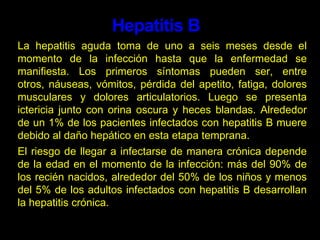 Hepatitis B

La hepatitis aguda toma de uno a seis meses desde el momento de la infección hasta que la enfermedad se manifiesta. Los primeros síntomas pueden ser, entre otros, náuseas, vómitos, pérdida del apetito, fatiga, dolores musculares y dolores articulatorios. Luego se presenta ictericia junto con orina oscura y heces blandas. Alrededor de un 1% de los pacientes infectados con hepatitis B muere debido al daño hepático en esta etapa temprana.

El riesgo de llegar a infectarse de manera crónica depende de la edad en el momento de la infección: más del 90% de los recién nacidos, alrededor del 50% de los niños y menos del 5% de los adultos infectados con hepatitis B desarrollan la hepatitis crónica.